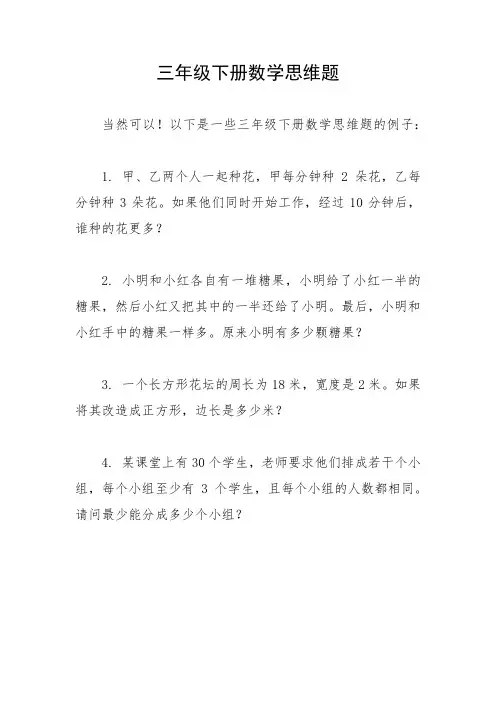 三年级下册数学思维题

当然可以！以下是一些三年级下册数学思维题的例子：

1. 甲、乙两个人一起种花，甲每分钟种 2 朵花，乙每分钟种 3 朵花。如果他们同时开始工作，经过 10 分钟后，谁种的花更多？

2. 小明和小红各自有一堆糖果，小明给了小红一半的糖果，然后小红又把其中的一半还给了小明。最后，小明和小红手中的糖果一样多。原来小明有多少颗糖果？

3. 一个长方形花坛的周长为 18 米，宽度是 2 米。如果将其改造成正方形，边长是多少米？

4. 某课堂上有 30 个学生，老师要求他们排成若干个小组，每个小组至少有 3 个学生，且每个小组的人数都相同。请问最少能分成多少个小组？